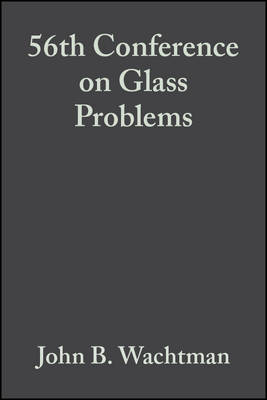 56th Conference on Glass Problems

John B. Wachtman